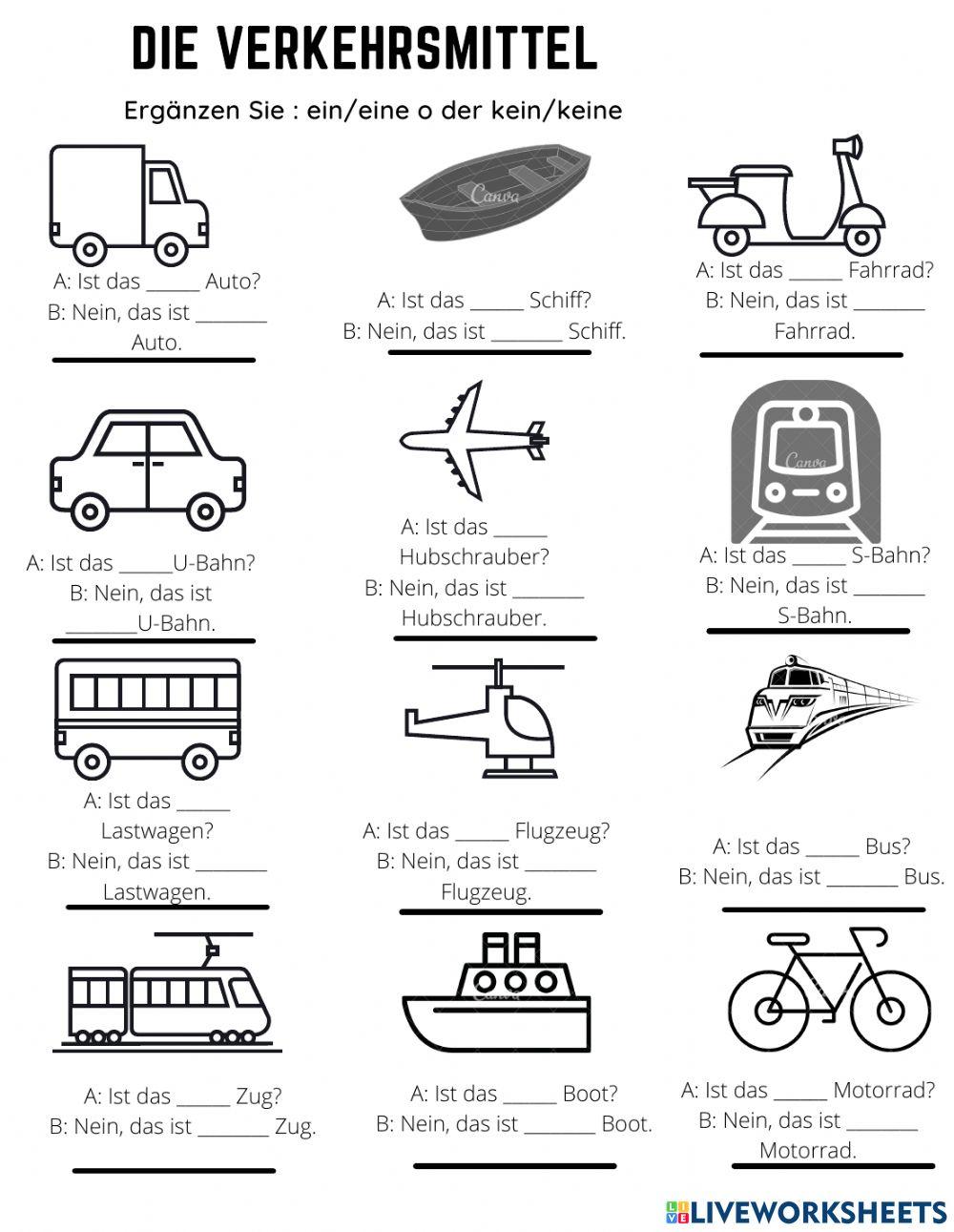 DIE VERKEHRSMITTEL

Ergänzen Sie : ein/eine o der kein/keine

A: Ist das ____ Auto?
B: Nein, das ist ____ Auto.

A: Ist das ____ Schiff?
B: Nein, das ist ____ Schiff.

A: Ist das ____ Fahrrad?
B: Nein, das ist ____ Fahrrad.

A: Ist das ____U-Bahn?
B: Nein, das ist ____U-Bahn.

A: Ist das ____ Hubschrauber?
B: Nein, das ist ____ Hubschrauber.

A: Ist das ____ S-Bahn?
B: Nein, das ist ____ S-Bahn.

A: Ist das ____ Lastwagen?
B: Nein, das ist ____ Lastwagen.

A: Ist das ____ Flugzeug?
B: Nein, das ist ____ Flugzeug.

A: Ist das ____ Bus?
B: Nein, das ist ____ Bus.

A: Ist das ____ Zug?
B: Nein, das ist ____ Zug.

A: Ist das ____ Boot?
B: Nein, das ist ____ Boot.

A: Ist das ____ Motorrad?
B: Nein, das ist ____ Motorrad.

LIVEWORKSHEETS

Canva